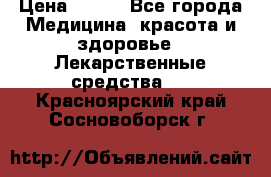 Цена Все города Медицина красота и здоровье Лекарственные средства Красноярский край Сосновоборск г

http://Объявлений.сайт